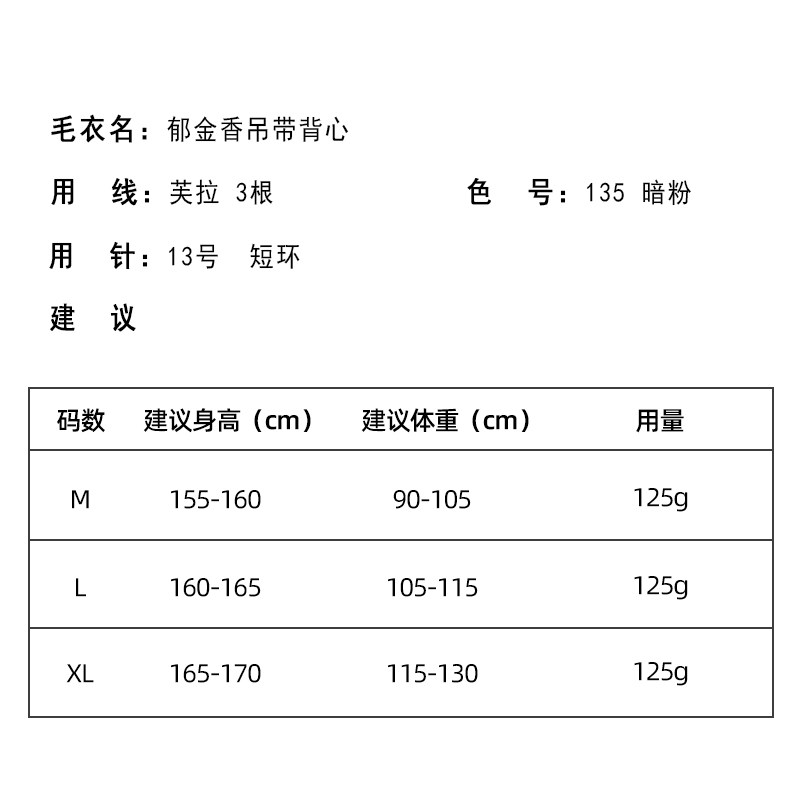 毛衣名：郁金香吊带背心

用　线：芙拉 3根　　　　　　色　号：135 暗粉

用　针：13号　短环

建　议

| 码数 | 建议身高（cm） | 建议体重（cm） | 用量 |
|---|---|---|---|
| M | 155-160 | 90-105 | 125g |
| L | 160-165 | 105-115 | 125g |
| XL | 165-170 | 115-130 | 125g |